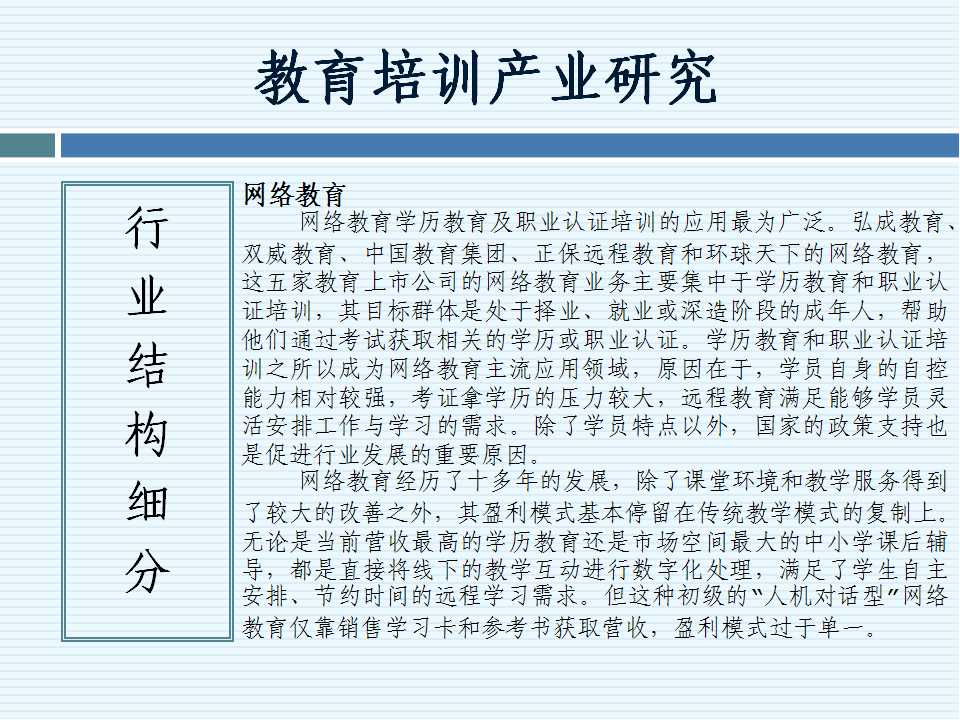 教育培训产业研究

行业结构细分

网络教育

网络教育学历教育及职业认证培训的应用最为广泛。弘成教育、双威教育、中国教育集团、正保远程教育和环球天下的网络教育，这五家教育上市公司的网络教育业务主要集中于学历教育和职业认证培训，其目标群体是处于择业、就业或深造阶段的成年人，帮助他们通过考试获取相关的学历或职业认证。学历教育和职业认证培训之所以成为网络教育主流应用领域，原因在于，学员自身的自控能力相对较强，考证拿学历的压力较大，远程教育满足能够学员灵活安排工作与学习的需求。除了学员特点以外，国家的政策支持也是促进行业发展的重要原因。

网络教育经历了十多年的发展，除了课堂环境和教学服务得到了较大的改善之外，其盈利模式基本停留在传统教学模式的复制上。无论是当前营收最高的学历教育还是市场空间最大的中小学课后辅导，都是直接将线下的教学互动进行数字化处理，满足了学生自主安排、节约时间的远程学习需求。但这种初级的“人机对话型”网络教育仅靠销售学习卡和参考书获取营收，盈利模式过于单一。